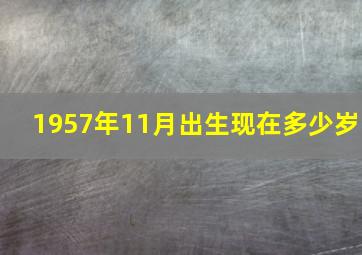 1957年11月出生现在多少岁